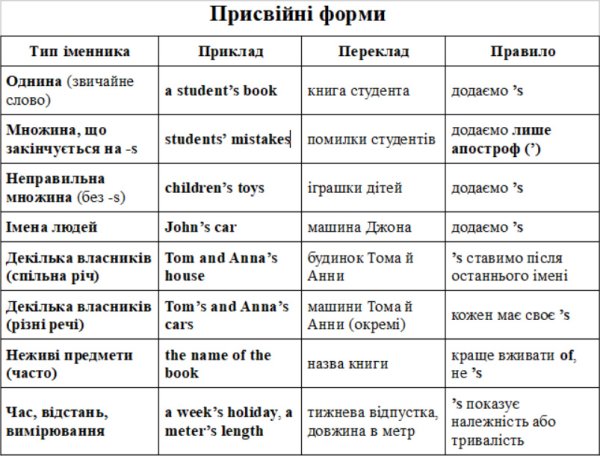 Присвійні форми

| Тип іменника | Приклад | Переклад | Правило |
|---|---|---|---|
| Однина (звичайне слово) | a student’s book | книга студента | додаємо ’s |
| Множина, що закінчується на -s | students’ mistakes | помилки студентів | додаємо лише апостроф (’) |
| Неправильна множина (без -s) | children’s toys | іграшки дітей | додаємо ’s |
| Імена людей | John’s car | машина Джона | додаємо ’s |
| Декілька власників (спільна річ) | Tom and Anna’s house | будинок Тома й Анни | ’s ставимо після останнього імені |
| Декілька власників (різні речі) | Tom’s and Anna’s cars | машини Тома й Анни (окремі) | кожен має своє ’s |
| Неживі предмети (часто) | the name of the book | назва книги | краще вживати of, не ’s |
| Час, відстань, вимірювання | a week’s holiday, a meter’s length | тижнева відпустка, довжина в метр | ’s показує належність або тривалість |